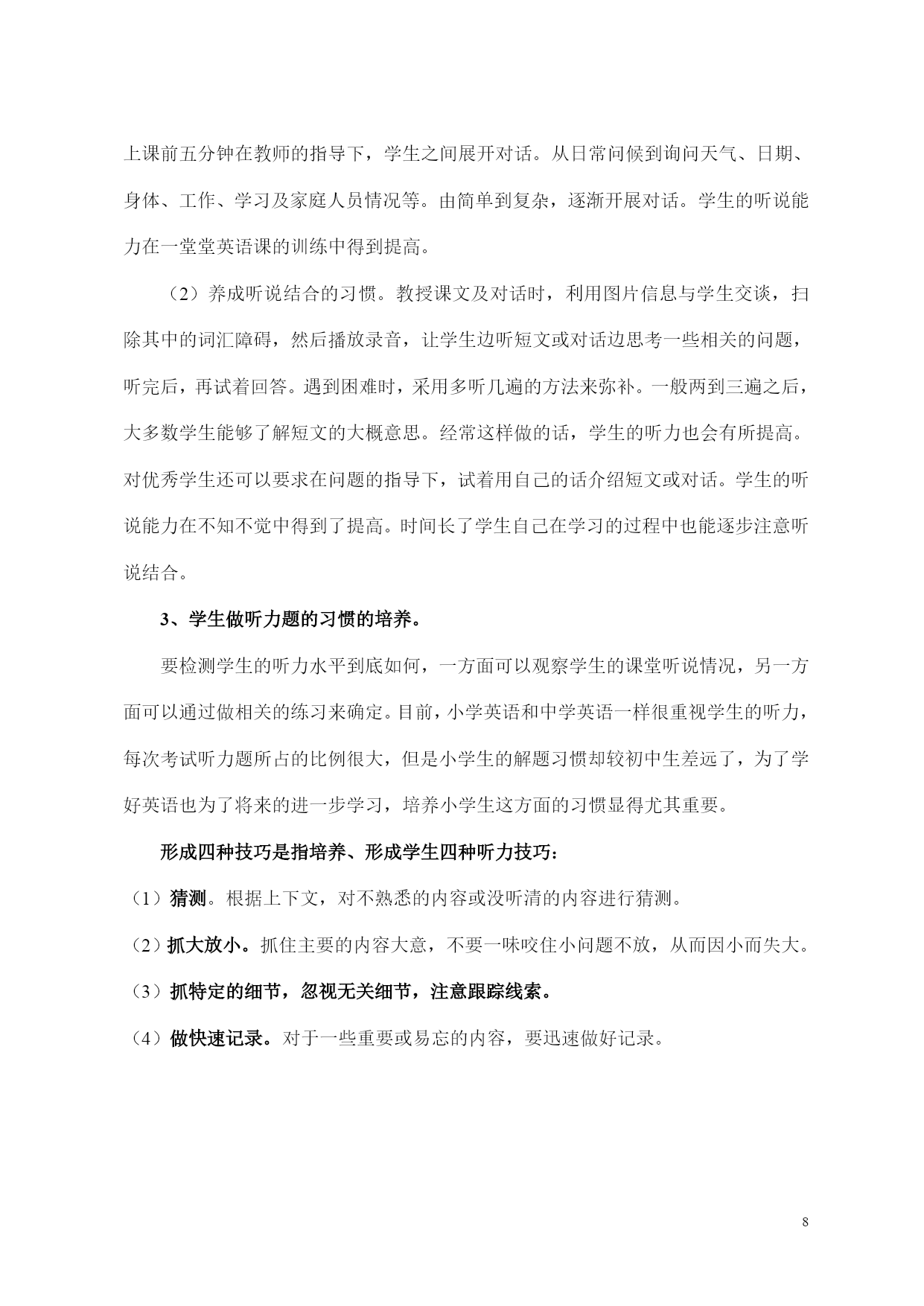 上课前五分钟在教师的指导下，学生之间展开对话。从日常问候到询问天气、日期、身体、工作、学习及家庭人员情况等。由简单到复杂，逐渐开展对话。学生的听说能力在一堂堂英语课的训练中得到提高。

（2）养成听说结合的习惯。教授课文及对话时，利用图片信息与学生交谈，扫除其中的词汇障碍，然后播放录音，让学生边听短文或对话边思考一些相关的问题，听完后，再试着回答。遇到困难时，采用多听几遍的方法来弥补。一般两到三遍之后，大多数学生能够了解短文的大概意思。经常这样做的话，学生的听力也会有所提高。对优秀学生还可以要求在问题的指导下，试着用自己的话介绍短文或对话。学生的听说能力在不知不觉中得到了提高。时间长了学生自己在学习的过程中也能逐步注意听说结合。

3、学生做听力题的习惯的培养。

要检测学生的听力水平到底如何，一方面可以观察学生的课堂听说情况，另一方面可以通过做相关的练习来确定。目前，小学英语和中学英语一样很重视学生的听力，每次考试听力题所占的比例很大，但是小学生的解题习惯却较初中生差远了，为了学好英语也为了将来的进一步学习，培养小学生这方面的习惯显得尤其重要。

形成四种技巧是指培养、形成学生四种听力技巧：

（1）猜测。根据上下文，对不熟悉的内容或没听清的内容进行猜测。

（2）抓大放小。抓住主要的内容大意，不要一味咬住小问题不放，从而因小而失大。

（3）抓特定的细节，忽视无关细节，注意跟踪线索。

（4）做快速记录。对于一些重要或易忘的内容，要迅速做好记录。

8